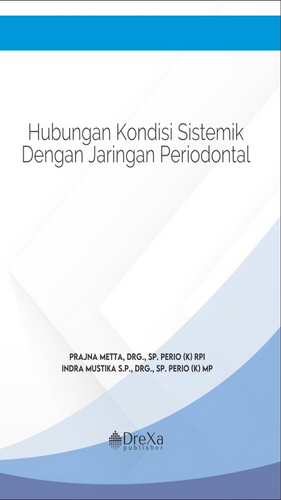 Hubungan Kondisi Sistemik Dengan Jaringan Periodontal

PRAJNA METTA, DRG., SP. PERIO (K) RPI
INDRA MUSTIKA S.P., DRG., SP. PERIO (K) MP

DreXa
publisher